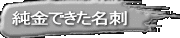 純金できた名刺